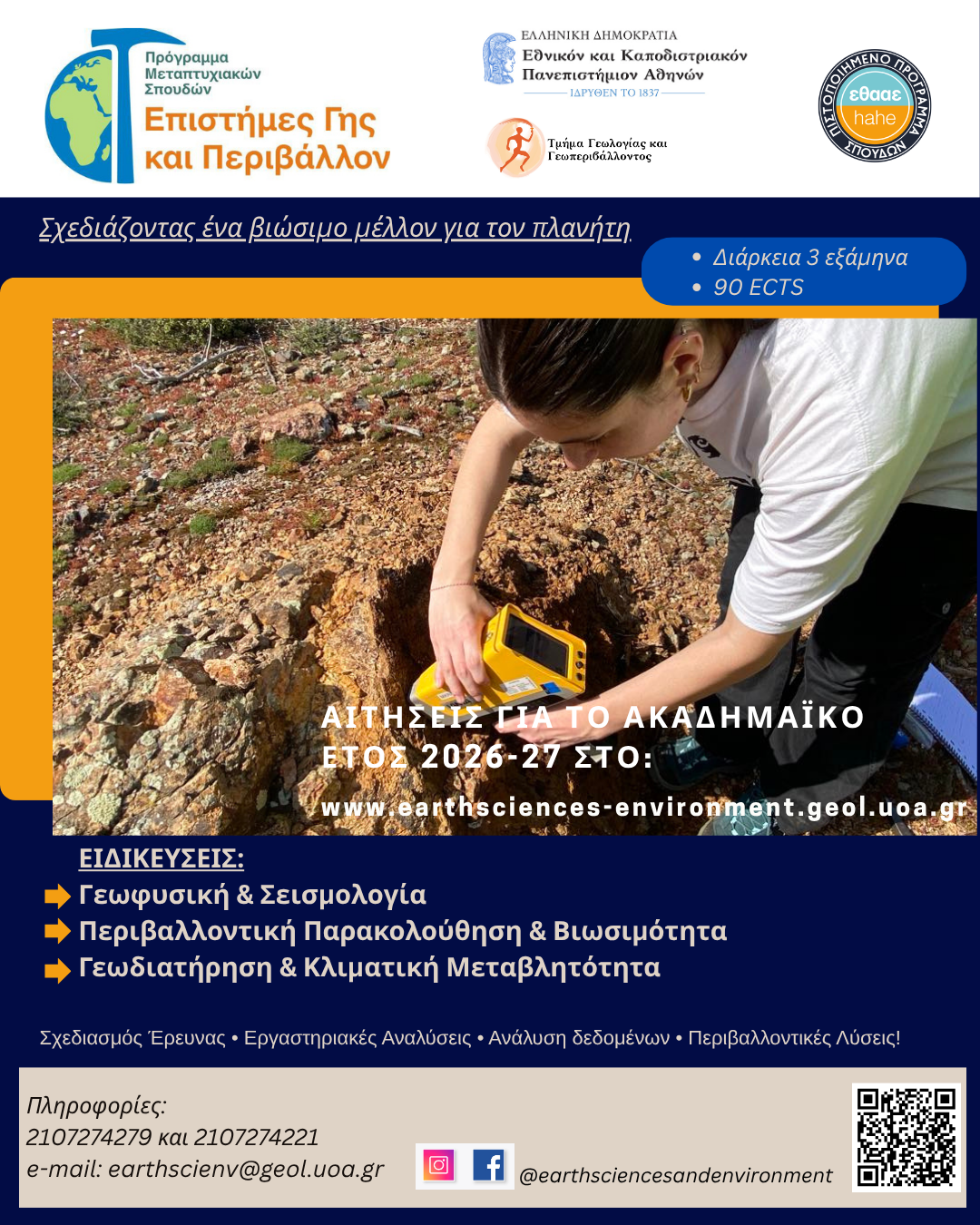 Πρόγραμμα Μεταπτυχιακών Σπουδών
Επιστήμες Γης και Περιβάλλον

ΕΛΛΗΝΙΚΗ ΔΗΜΟΚΡΑΤΙΑ
Εθνικόν και Καποδιστριακόν Πανεπιστήμιον Αθηνών
ΙΔΡΥΘΕΝ ΤΟ 1837

Τμήμα Γεωλογίας και Γεωπεριβάλλοντος

ΠΙΣΤΟΠΟΙΗΜΕΝΟ ΠΡΟΓΡΑΜΜΑ ΣΠΟΥΔΩΝ
εθααε
hahe

Σχεδιάζοντας ένα βιώσιμο μέλλον για τον πλανήτη

• Διάρκεια 3 εξάμηνα
• 90 ECTS

ΑΙΤΗΣΕΙΣ ΓΙΑ ΤΟ ΑΚΑΔΗΜΑΪΚΟ ΕΤΟΣ 2026-27 ΣΤΟ:
www.earthsciences-environment.geol.uoa.gr

ΕΙΔΙΚΕΥΣΕΙΣ:
Γεωφυσική & Σεισμολογία
Περιβαλλοντική Παρακολούθηση & Βιωσιμότητα
Γεωδιατήρηση & Κλιματική Μεταβλητότητα

Σχεδιασμός Έρευνας • Εργαστηριακές Αναλύσεις • Ανάλυση δεδομένων • Περιβαλλοντικές Λύσεις!

Πληροφορίες:
2107274279 και 2107274221
e-mail: earthscienv@geol.uoa.gr

@earthsciencesandenvironment